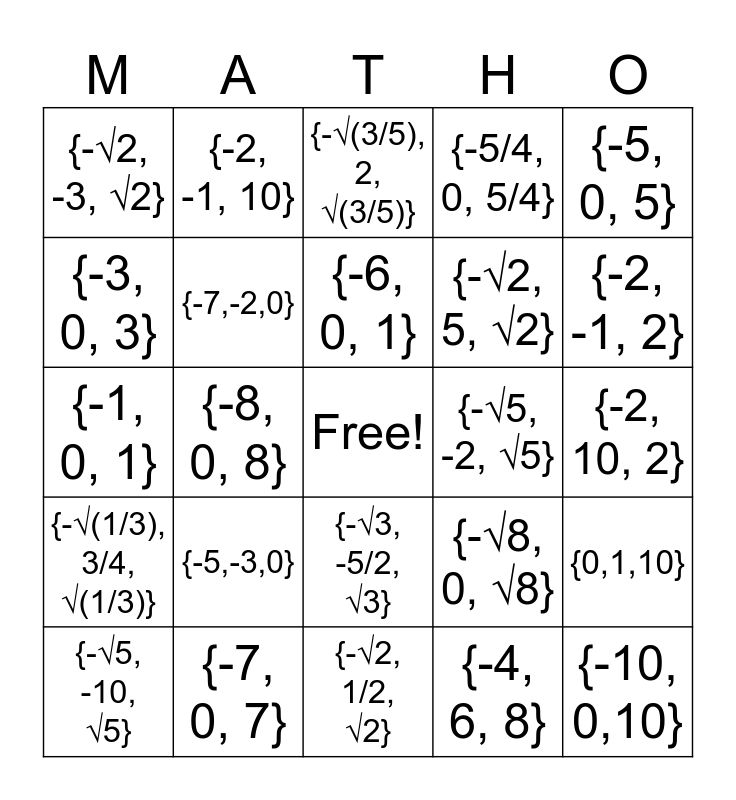 | M | A | T | H | O |
|---|---|---|---|---|
| {-√2, -3, √2} | {-2, -1, 10} | {-√(3/5), 2, √(3/5)} | {-5/4, 0, 5/4} | {-5, 0, 5} |
| {-3, 0, 3} | {-7,-2,0} | {-6, 0, 1} | {-√2, 5, √2} | {-2, -1, 2} |
| {-1, 0, 1} | {-8, 0, 8} | Free! | {-√5, -2, √5} | {-2, 10, 2} |
| {-√(1/3), 3/4, √(1/3)} | {-5,-3,0} | {-√3, -5/2, √3} | {-√8, 0, √8} | {0,1,10} |
| {-√5, -10, √5} | {-7, 0, 7} | {-√2, 1/2, √2} | {-4, 6, 8} | {-10, 0,10} |